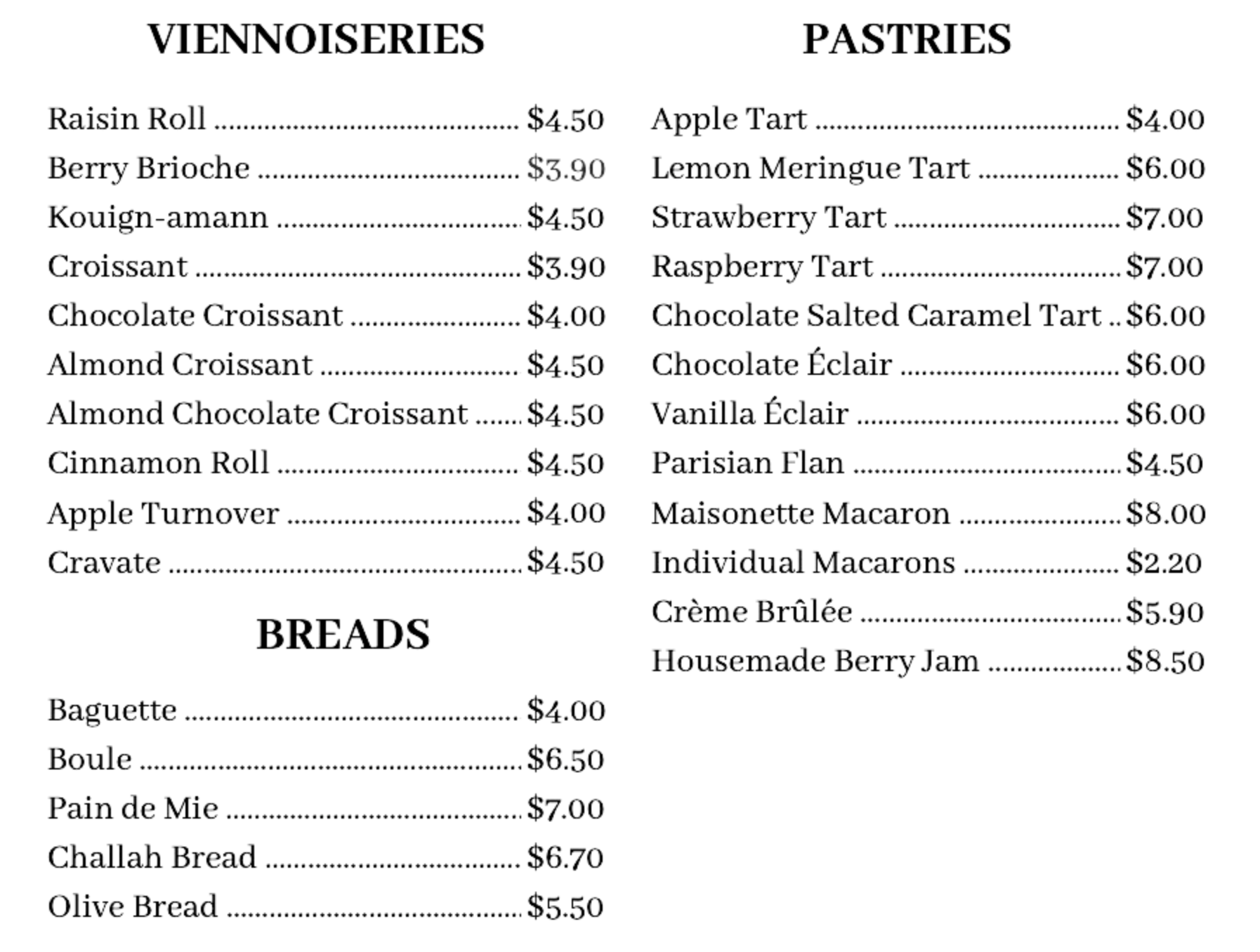 VIENNOISERIES

Raisin Roll $4.50
Berry Brioche $3.90
Kouign-amann $4.50
Croissant $3.90
Chocolate Croissant $4.00
Almond Croissant $4.50
Almond Chocolate Croissant $4.50
Cinnamon Roll $4.50
Apple Turnover $4.00
Cravate $4.50

BREADS

Baguette $4.00
Boule $6.50
Pain de Mie $7.00
Challah Bread $6.70
Olive Bread $5.50

PASTRIES

Apple Tart $4.00
Lemon Meringue Tart $6.00
Strawberry Tart $7.00
Raspberry Tart $7.00
Chocolate Salted Caramel Tart $6.00
Chocolate Éclair $6.00
Vanilla Éclair $6.00
Parisian Flan $4.50
Maisonette Macaron $8.00
Individual Macarons $2.20
Crème Brûlée $5.90
Housemade Berry Jam $8.50